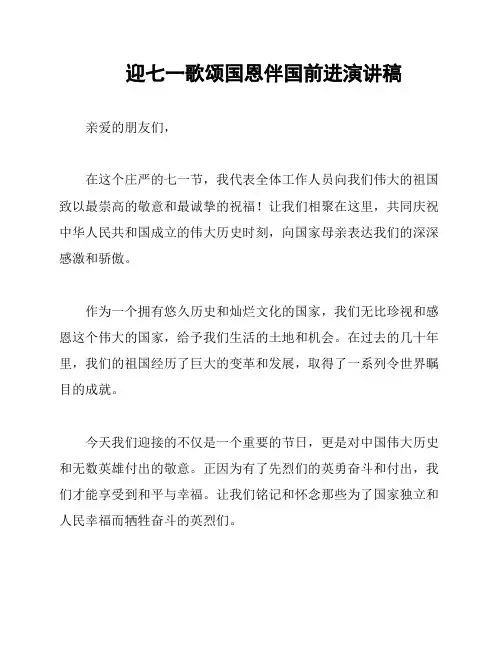 迎七一歌颂国恩伴国前进演讲稿

亲爱的朋友们，

在这个庄严的七一节，我代表全体工作人员向我们伟大的祖国致以最崇高的敬意和最诚挚的祝福！让我们相聚在这里，共同庆祝中华人民共和国成立的伟大历史时刻，向国家母亲表达我们的深深感激和骄傲。

作为一个拥有悠久历史和灿烂文化的国家，我们无比珍视和感恩这个伟大的国家，给予我们生活的土地和机会。在过去的几十年里，我们的祖国经历了巨大的变革和发展，取得了一系列令世界瞩目的成就。

今天我们迎接的不仅是一个重要的节日，更是对中国伟大历史和无数英雄付出的敬意。正因为有了先烈们的英勇奋斗和付出，我们才能享受到和平与幸福。让我们铭记和怀念那些为了国家独立和人民幸福而牺牲奋斗的英烈们。